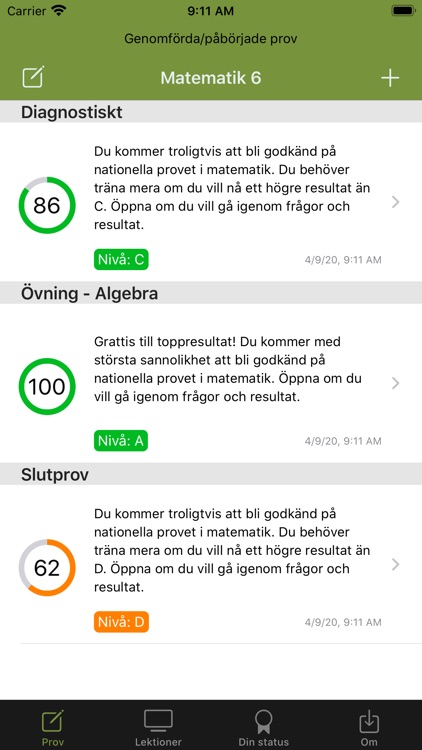 Carrier 9:11 AM

Genomförda/påbörjade prov

Matematik 6

Diagnostiskt

86

Du kommer troligtvis att bli godkänd på nationella provet i matematik. Du behöver träna mera om du vill nå ett högre resultat än C. Öppna om du vill gå igenom frågor och resultat.

Nivå: C

4/9/20, 9:11 AM

Övning - Algebra

100

Grattis till toppresultat! Du kommer med största sannolikhet att bli godkänd på nationella provet i matematik. Öppna om du vill gå igenom frågor och resultat.

Nivå: A

4/9/20, 9:11 AM

Slutprov

62

Du kommer troligtvis att bli godkänd på nationella provet i matematik. Du behöver träna mera om du vill nå ett högre resultat än D. Öppna om du vill gå igenom frågor och resultat.

Nivå: D

4/9/20, 9:11 AM

Prov Lektioner Din status Om